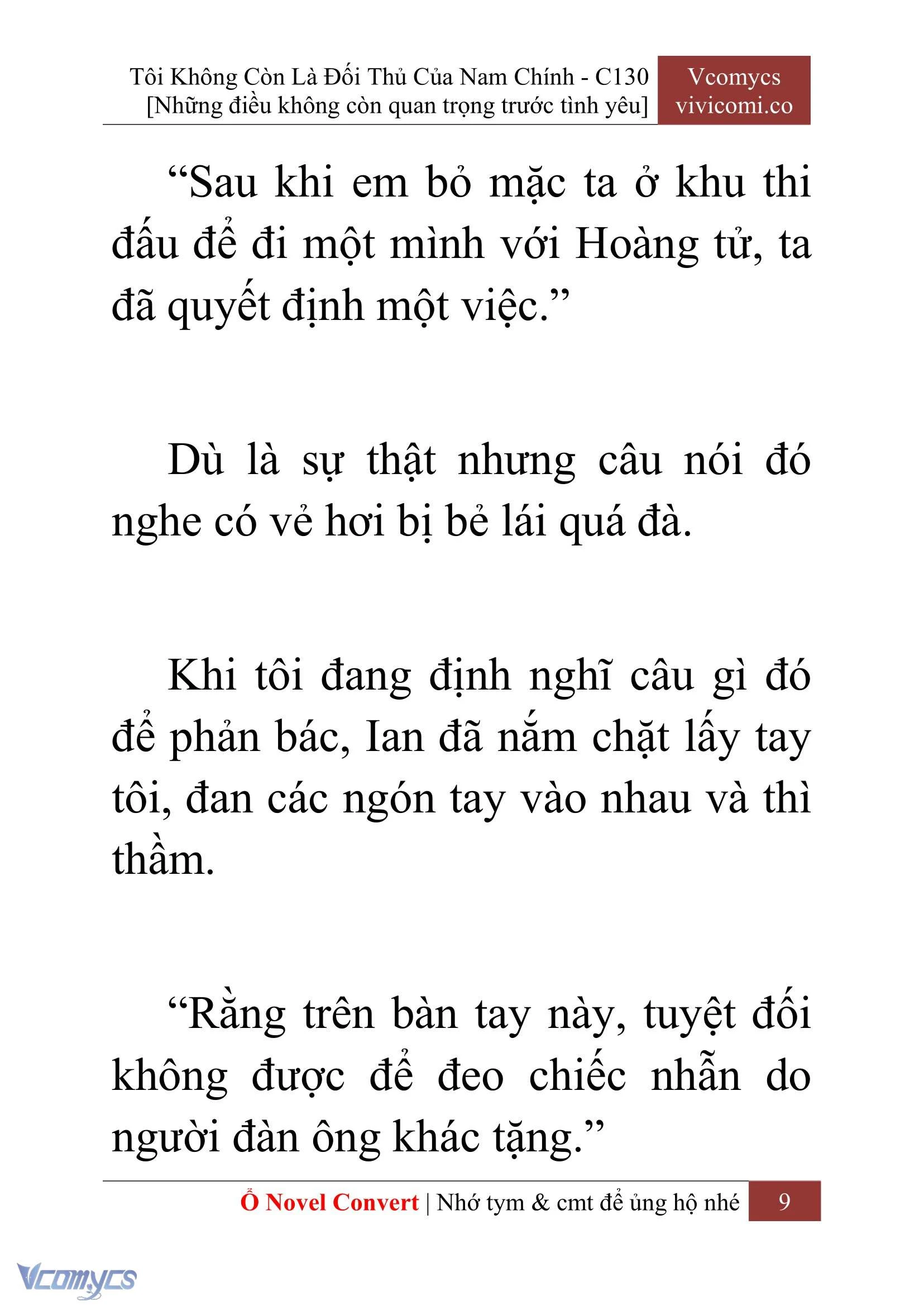 Tôi Không Còn Là Đối Thủ Của Nam Chính - C130
[Những điều không còn quan trọng trước tình yêu]

Vcomycs
vivicomi.co

“Sau khi em bỏ mặc ta ở khu thi đấu để đi một mình với Hoàng tử, ta đã quyết định một việc.”

Dù là sự thật nhưng câu nói đó nghe có vẻ hơi bị bẻ lái quá đà.

Khi tôi đang định nghĩ câu gì đó để phản bác, Ian đã nắm chặt lấy tay tôi, đan các ngón tay vào nhau và thì thầm.

“Rằng trên bàn tay này, tuyệt đối không được để đeo chiếc nhẫn do người đàn ông khác tặng.”

Ổ Novel Convert | Nhớ tym & cmt để ủng hộ nhé 9

Vcomycs